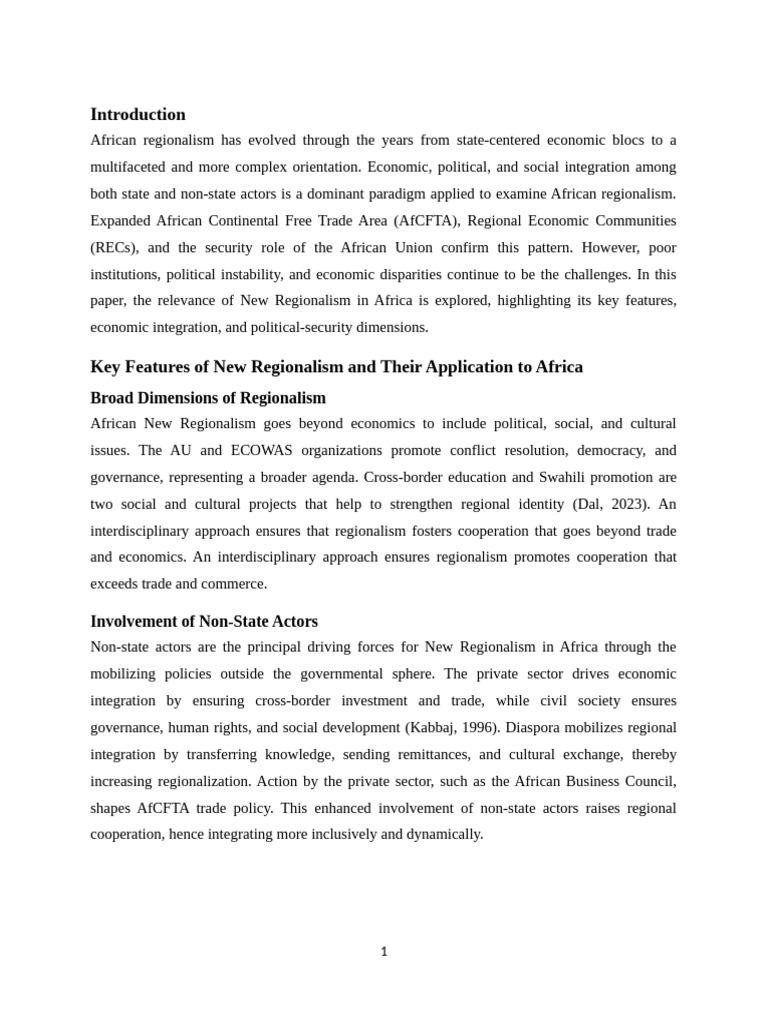 Introduction

African regionalism has evolved through the years from state-centered economic blocs to a multifaceted and more complex orientation. Economic, political, and social integration among both state and non-state actors is a dominant paradigm applied to examine African regionalism. Expanded African Continental Free Trade Area (AfCFTA), Regional Economic Communities (RECs), and the security role of the African Union confirm this pattern. However, poor institutions, political instability, and economic disparities continue to be the challenges. In this paper, the relevance of New Regionalism in Africa is explored, highlighting its key features, economic integration, and political-security dimensions.

Key Features of New Regionalism and Their Application to Africa

Broad Dimensions of Regionalism

African New Regionalism goes beyond economics to include political, social, and cultural issues. The AU and ECOWAS organizations promote conflict resolution, democracy, and governance, representing a broader agenda. Cross-border education and Swahili promotion are two social and cultural projects that help to strengthen regional identity (Dal, 2023). An interdisciplinary approach ensures that regionalism fosters cooperation that goes beyond trade and economics. An interdisciplinary approach ensures regionalism promotes cooperation that exceeds trade and commerce.

Involvement of Non-State Actors

Non-state actors are the principal driving forces for New Regionalism in Africa through the mobilizing policies outside the governmental sphere. The private sector drives economic integration by ensuring cross-border investment and trade, while civil society ensures governance, human rights, and social development (Kabbaj, 1996). Diaspora mobilizes regional integration by transferring knowledge, sending remittances, and cultural exchange, thereby increasing regionalization. Action by the private sector, such as the African Business Council, shapes AfCFTA trade policy. This enhanced involvement of non-state actors raises regional cooperation, hence integrating more inclusively and dynamically.

1